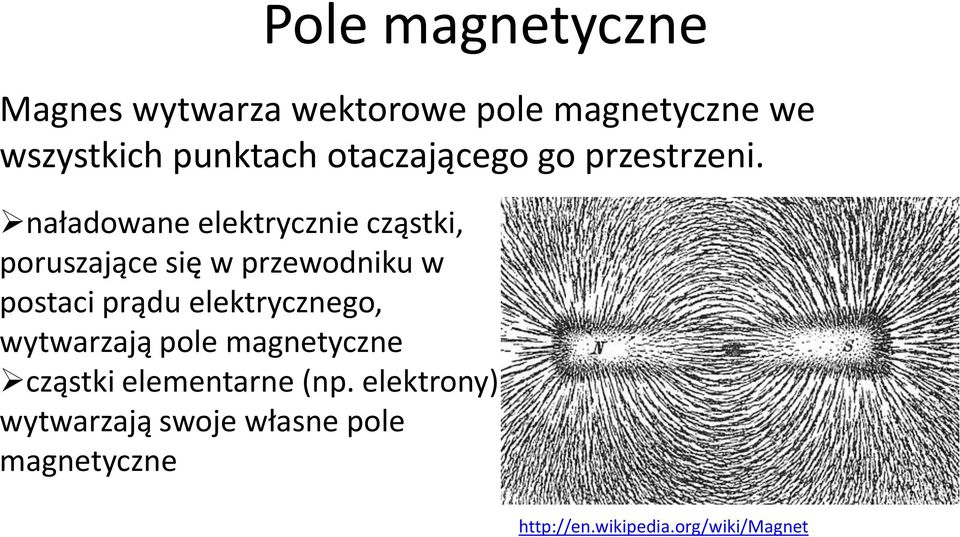 Pole magnetyczne

Magnes wytwarza wektorowe pole magnetyczne we wszystkich punktach otaczającego go przestrzeni.

➢naładowane elektrycznie cząstki, poruszające się w przewodniku w postaci prądu elektrycznego, wytwarzają pole magnetyczne
➢cząstki elementarne (np. elektrony) wytwarzają swoje własne pole magnetyczne

N

S

http://en.wikipedia.org/wiki/Magnet